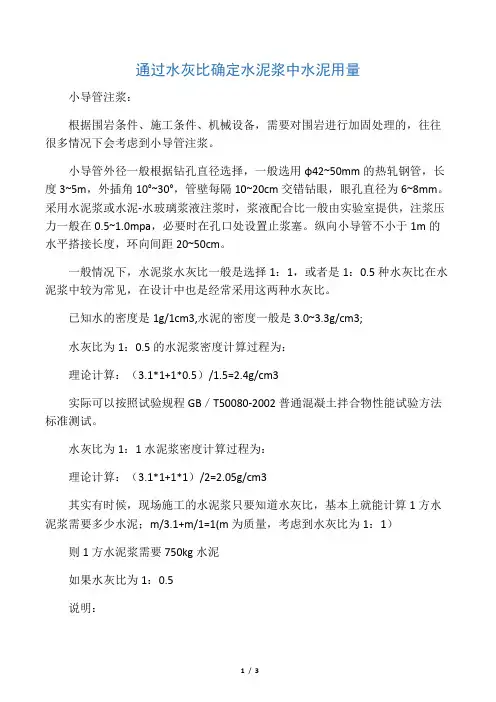 通过水灰比确定水泥浆中水泥用量

小导管注浆：

根据围岩条件、施工条件、机械设备，需要对围岩进行加固处理的，往往很多情况下会考虑到小导管注浆。

小导管外径一般根据钻孔直径选择，一般选用 ϕ42~50mm 的热轧钢管，长度 3~5m，外插角 10°~30°，管壁每隔 10~20cm 交错钻眼，眼孔直径为 6~8mm。采用水泥浆或水泥-水玻璃浆液注浆时，浆液配合比一般由实验室提供，注浆压力一般在 0.5~1.0mpa，必要时在孔口处设置止浆塞。纵向小导管不小于 1m 的水平搭接长度，环向间距 20~50cm。

一般情况下，水泥浆水灰比一般是选择 1：1，或者是 1：0.5 种水灰比在水泥浆中较为常见，在设计中也是经常采用这两种水灰比。

已知水的密度是 1g/1cm3,水泥的密度一般是 3.0~3.3g/cm3;

水灰比为 1：0.5 的水泥浆密度计算过程为：

理论计算：（3.1*1+1*0.5）/1.5=2.4g/cm3

实际可以按照试验规程 GB / T50080-2002 普通混凝土拌合物性能试验方法标准测试。

水灰比为 1：1 水泥浆密度计算过程为：

理论计算：（3.1*1+1*1）/2=2.05g/cm3

其实有时候，现场施工的水泥浆只要知道水灰比，基本上就能计算 1 方水泥浆需要多少水泥：m/3.1+m/1=1(m 为质量，考虑到水灰比为 1：1）

则 1 方水泥浆需要 750kg 水泥

如果水灰比为 1：0.5

说明：

1 / 3